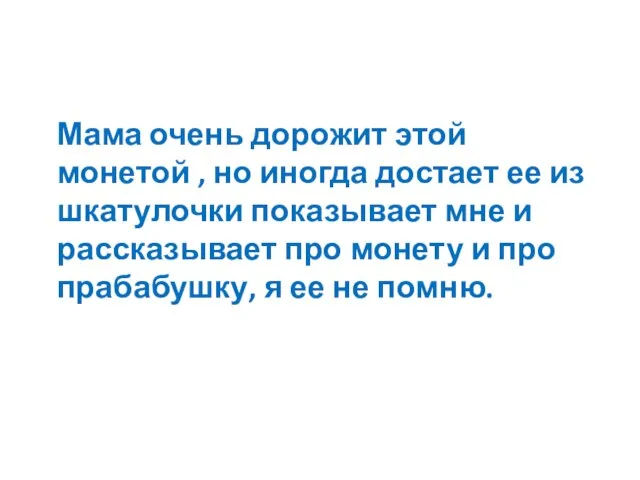 Мама очень дорожит этой монетой , но иногда достает ее из шкатулочки показывает мне и рассказывает про монету и про прабабушку, я ее не помню.